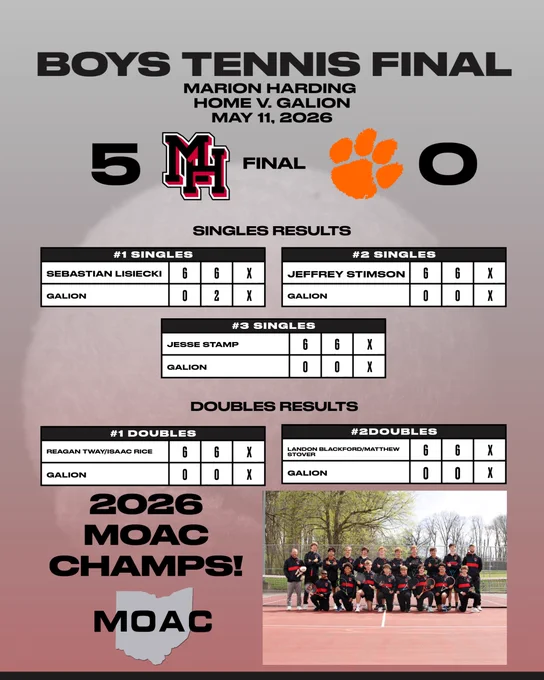 BOYS TENNIS FINAL
MARION HARDING
HOME V. GALION
MAY 11, 2026

5 MH FINAL 0

SINGLES RESULTS

| #1 SINGLES | | | |
|---|---|---|---|
| SEBASTIAN LISIECKI | 6 | 6 | X |
| GALION | 0 | 2 | X |

| #2 SINGLES | | | |
|---|---|---|---|
| JEFFREY STIMSON | 6 | 6 | X |
| GALION | 0 | 0 | X |

| #3 SINGLES | | | |
|---|---|---|---|
| JESSE STAMP | 6 | 6 | X |
| GALION | 0 | 0 | X |

DOUBLES RESULTS

| #1 DOUBLES | | | |
|---|---|---|---|
| REAGAN TWAY/ISAAC RICE | 6 | 6 | X |
| GALION | 0 | 0 | X |

| #2DOUBLES | | | |
|---|---|---|---|
| LANDON BLACKFORD/MATTHEW STOVER | 6 | 6 | X |
| GALION | 0 | 0 | X |

2026 MOAC CHAMPS!

MOAC